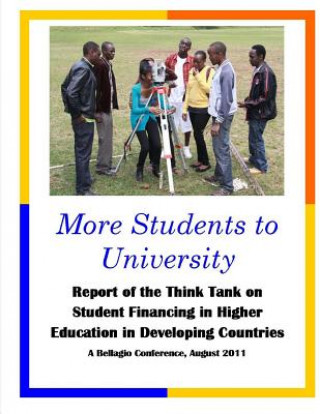 More Students to University

Report of the Think Tank on Student Financing in Higher Education in Developing Countries

A Bellagio Conference, August 2011